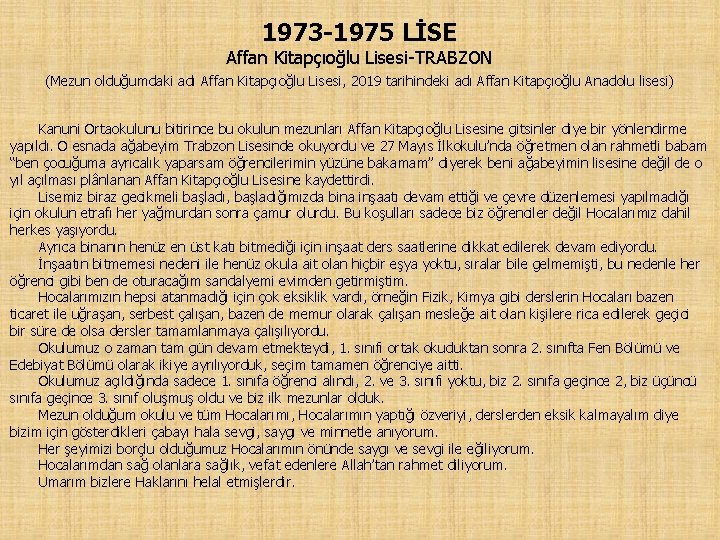 1973-1975 LİSE
Affan Kitapçıoğlu Lisesi-TRABZON
(Mezun olduğumdaki adı Affan Kitapçıoğlu Lisesi, 2019 tarihindeki adı Affan Kitapçıoğlu Anadolu lisesi)

Kanuni Ortaokulunu bitirince bu okulun mezunları Affan Kitapçıoğlu Lisesine gitsinler diye bir yönlendirme yapıldı. O esnada ağabeyim Trabzon Lisesinde okuyordu ve 27 Mayıs İlkokulu'nda öğretmen olan rahmetli babam "ben çocuğuma ayrıcalık yaparsam öğrencilerimin yüzüne bakamam" diyerek beni ağabeyimin lisesine değil de o yıl açılması plânlanan Affan Kitapçıoğlu Lisesine kaydettirdi.

Lisemiz biraz gecikmeli başladı, başladığımızda bina inşaatı devam ettiği ve çevre düzenlemesi yapılmadığı için okulun etrafı her yağmurdan sonra çamur olurdu. Bu koşulları sadece biz öğrenciler değil Hocalarımız dahil herkes yaşıyordu.

Ayrıca binanın henüz en üst katı bitmediği için inşaat ders saatlerine dikkat edilerek devam ediyordu.

İnşaatın bitmemesi nedeni ile henüz okula ait olan hiçbir eşya yoktu, sıralar bile gelmemişti, bu nedenle her öğrenci gibi ben de oturacağım sandalyemi evimden getirmiştim.

Hocalarımızın hepsi atanmadığı için çok eksiklik vardı, örneğin Fizik, Kimya gibi derslerin Hocaları bazen ticaret ile uğraşan, serbest çalışan, bazen de memur olarak çalışan mesleğe ait olan kişilere rica edilerek geçici bir süre de olsa dersler tamamlanmaya çalışılıyordu.

Okulumuz o zaman tam gün devam etmekteydi, 1. sınıfı ortak okuduktan sonra 2. sınıfta Fen Bölümü ve Edebiyat Bölümü olarak ikiye ayrılıyorduk, seçim tamamen öğrenciye aitti.

Okulumuz açıldığında sadece 1. sınıfa öğrenci alındı, 2. ve 3. sınıfı yoktu, biz 2. sınıfa geçince 2, biz üçüncü sınıfa geçince 3. sınıf oluşmuş oldu ve biz ilk mezunlar olduk.

Mezun olduğum okulu ve tüm Hocalarımı, Hocalarımın yaptığı özveriyi, derslerden eksik kalmayalım diye bizim için gösterdikleri çabayı hala sevgi, saygı ve minnetle anıyorum.

Her şeyimizi borçlu olduğumuz Hocalarımın önünde saygı ve sevgi ile eğiliyorum.

Hocalarımdan sağ olanlara sağlık, vefat edenlere Allah'tan rahmet diliyorum.

Umarım bizlere Haklarını helal etmişlerdir.